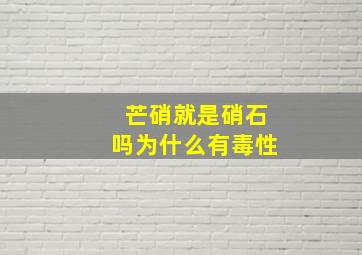 芒硝就是硝石吗为什么有毒性